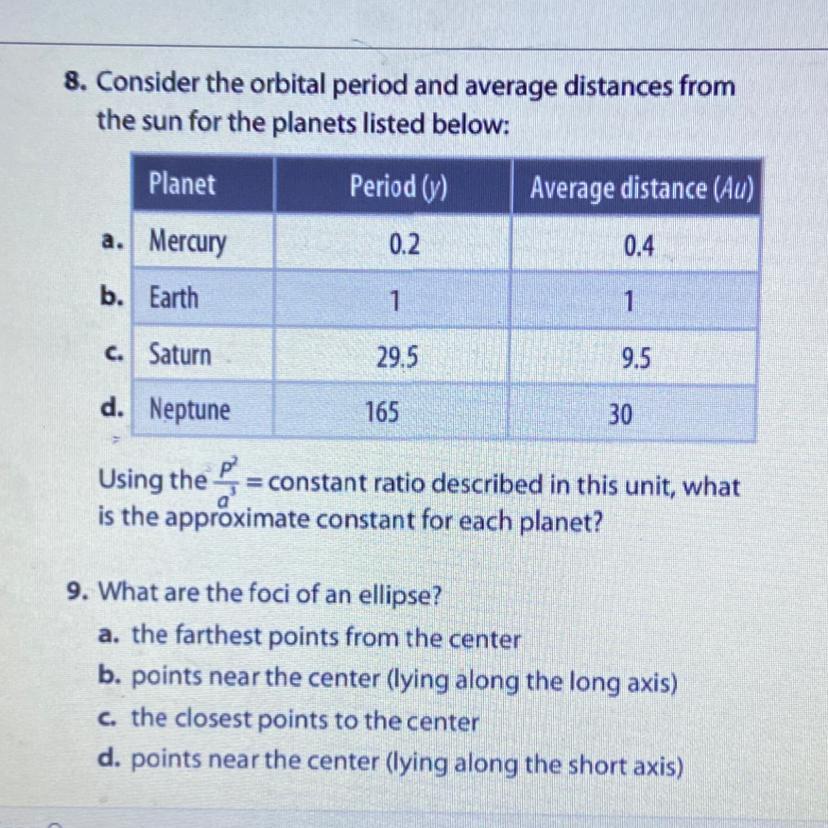 8. Consider the orbital period and average distances from the sun for the planets listed below:

| | Planet | Period ($y$) | Average distance ($Au$) |
|---|---|---|---|
| a. | Mercury | 0.2 | 0.4 |
| b. | Earth | 1 | 1 |
| c. | Saturn | 29.5 | 9.5 |
| d. | Neptune | 165 | 30 |

Using the $\frac{P^2}{a^3}$ = constant ratio described in this unit, what is the approximate constant for each planet?

9. What are the foci of an ellipse?
a. the farthest points from the center
b. points near the center (lying along the long axis)
c. the closest points to the center
d. points near the center (lying along the short axis)